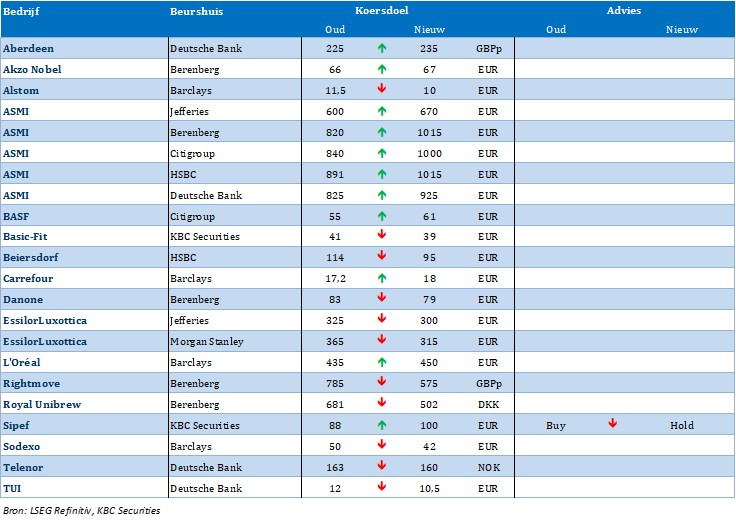 | Bedrijf | Beurshuis | Koersdoel Oud | | Koersdoel Nieuw | | Advies Oud | | Advies Nieuw |
|---|---|---|---|---|---|---|---|---|
| Aberdeen | Deutsche Bank | 225 | ↑ | 235 | GBPp | | | |
| Akzo Nobel | Berenberg | 66 | ↑ | 67 | EUR | | | |
| Alstom | Barclays | 11,5 | ↓ | 10 | EUR | | | |
| ASMI | Jefferies | 600 | ↑ | 670 | EUR | | | |
| ASMI | Berenberg | 820 | ↑ | 1015 | EUR | | | |
| ASMI | Citigroup | 840 | ↑ | 1000 | EUR | | | |
| ASMI | HSBC | 891 | ↑ | 1015 | EUR | | | |
| ASMI | Deutsche Bank | 825 | ↑ | 925 | EUR | | | |
| BASF | Citigroup | 55 | ↑ | 61 | EUR | | | |
| Basic-Fit | KBC Securities | 41 | ↓ | 39 | EUR | | | |
| Beiersdorf | HSBC | 114 | ↓ | 95 | EUR | | | |
| Carrefour | Barclays | 17,2 | ↑ | 18 | EUR | | | |
| Danone | Berenberg | 83 | ↓ | 79 | EUR | | | |
| EssilorLuxottica | Jefferies | 325 | ↓ | 300 | EUR | | | |
| EssilorLuxottica | Morgan Stanley | 365 | ↓ | 315 | EUR | | | |
| L'Oréal | Barclays | 435 | ↑ | 450 | EUR | | | |
| Rightmove | Berenberg | 785 | ↓ | 575 | GBPp | | | |
| Royal Unibrew | Berenberg | 681 | ↓ | 502 | DKK | | | |
| Sipef | KBC Securities | 88 | ↑ | 100 | EUR | Buy | ↓ | Hold |
| Sodexo | Barclays | 50 | ↓ | 42 | EUR | | | |
| Telenor | Deutsche Bank | 163 | ↓ | 160 | NOK | | | |
| TUI | Deutsche Bank | 12 | ↓ | 10,5 | EUR | | | |

Bron: LSEG Refinitiv, KBC Securities